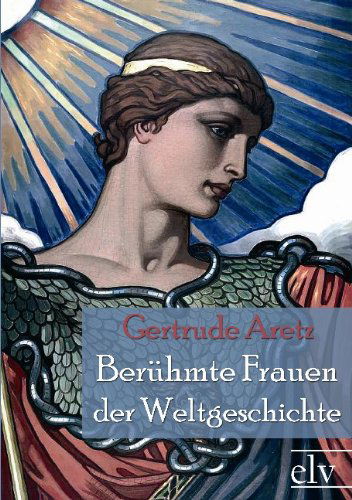 Gertrude Aretz

Berühmte Frauen der Weltgeschichte

elv